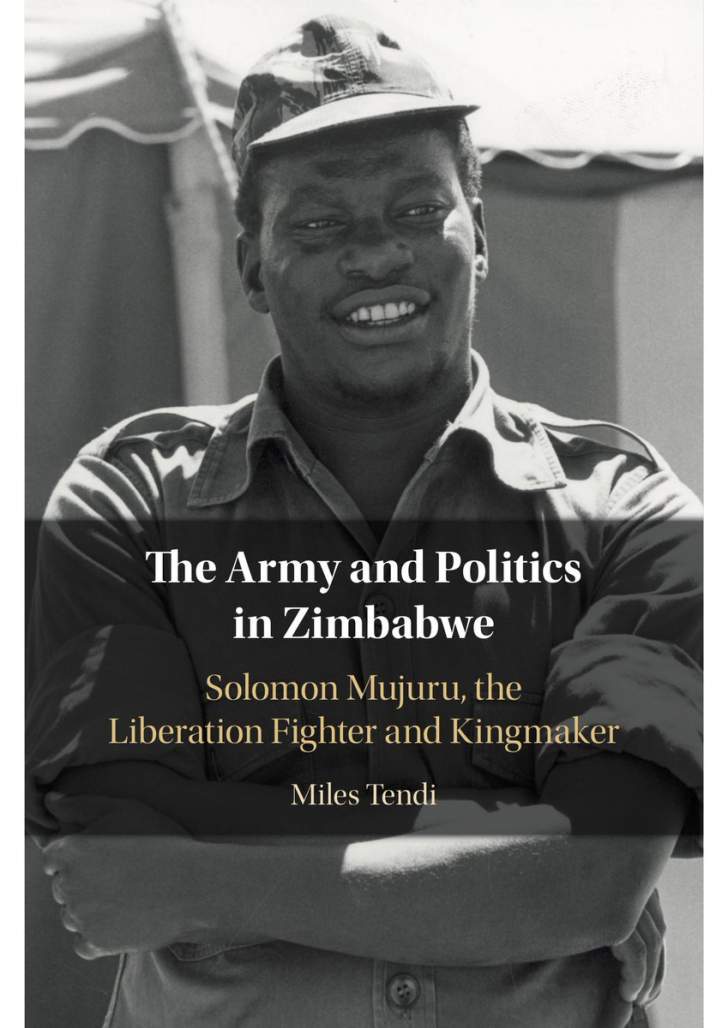 The Army and Politics in Zimbabwe

Solomon Mujuru, the Liberation Fighter and Kingmaker

Miles Tendi